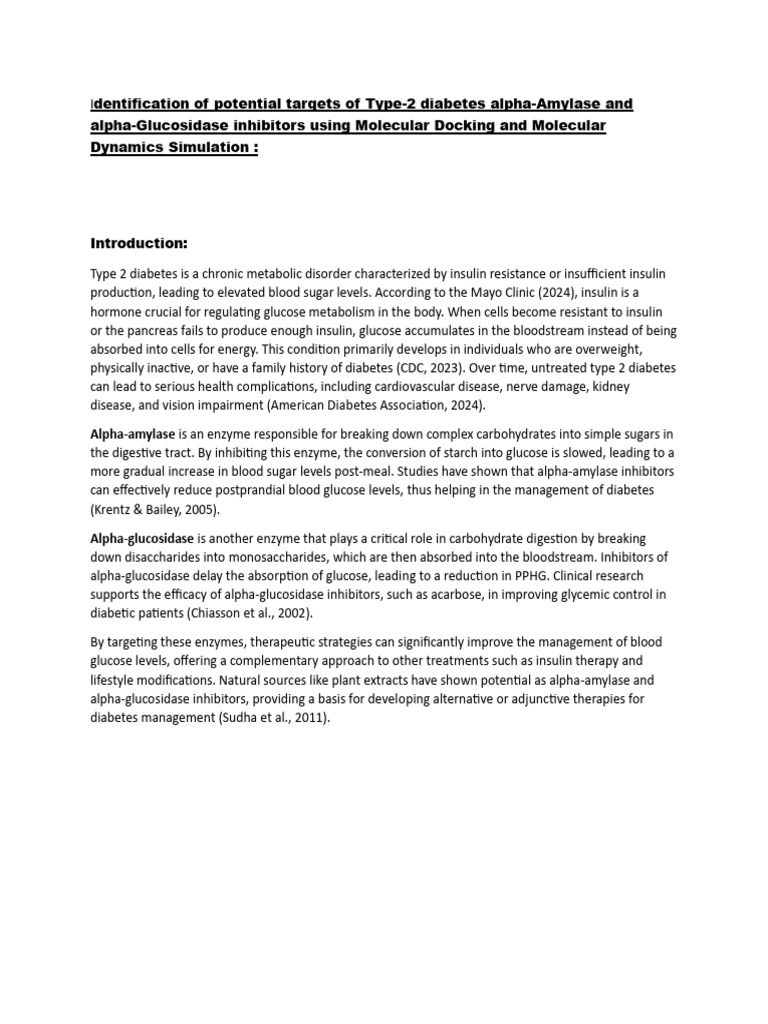 Identification of potential targets of Type-2 diabetes alpha-Amylase and alpha-Glucosidase inhibitors using Molecular Docking and Molecular Dynamics Simulation :

Introduction:

Type 2 diabetes is a chronic metabolic disorder characterized by insulin resistance or insufficient insulin production, leading to elevated blood sugar levels. According to the Mayo Clinic (2024), insulin is a hormone crucial for regulating glucose metabolism in the body. When cells become resistant to insulin or the pancreas fails to produce enough insulin, glucose accumulates in the bloodstream instead of being absorbed into cells for energy. This condition primarily develops in individuals who are overweight, physically inactive, or have a family history of diabetes (CDC, 2023). Over time, untreated type 2 diabetes can lead to serious health complications, including cardiovascular disease, nerve damage, kidney disease, and vision impairment (American Diabetes Association, 2024).

Alpha-amylase is an enzyme responsible for breaking down complex carbohydrates into simple sugars in the digestive tract. By inhibiting this enzyme, the conversion of starch into glucose is slowed, leading to a more gradual increase in blood sugar levels post-meal. Studies have shown that alpha-amylase inhibitors can effectively reduce postprandial blood glucose levels, thus helping in the management of diabetes (Krentz & Bailey, 2005).

Alpha-glucosidase is another enzyme that plays a critical role in carbohydrate digestion by breaking down disaccharides into monosaccharides, which are then absorbed into the bloodstream. Inhibitors of alpha-glucosidase delay the absorption of glucose, leading to a reduction in PPHG. Clinical research supports the efficacy of alpha-glucosidase inhibitors, such as acarbose, in improving glycemic control in diabetic patients (Chiasson et al., 2002).

By targeting these enzymes, therapeutic strategies can significantly improve the management of blood glucose levels, offering a complementary approach to other treatments such as insulin therapy and lifestyle modifications. Natural sources like plant extracts have shown potential as alpha-amylase and alpha-glucosidase inhibitors, providing a basis for developing alternative or adjunctive therapies for diabetes management (Sudha et al., 2011).